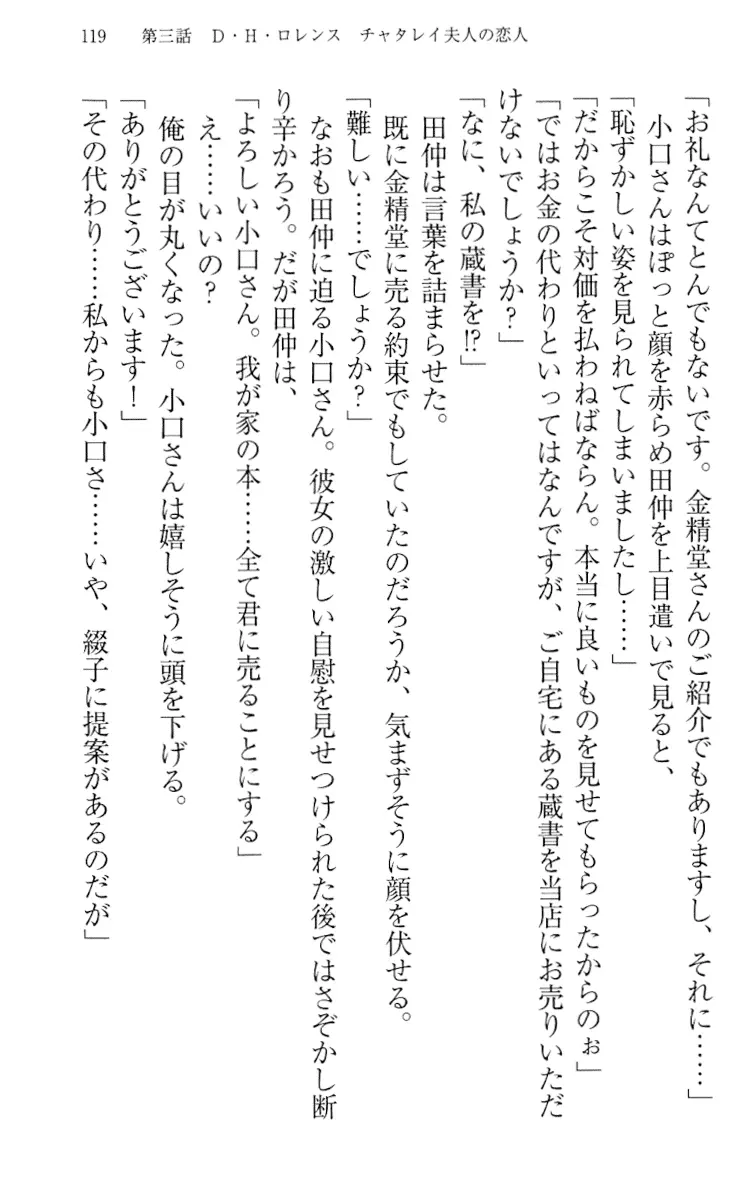 119　第三話　D・H・ロレンス　チャタレイ夫人の恋人

「お礼なんてとんでもないです。金精堂さんのご紹介でもありますし、それに……」

小口さんはぽっと顔を赤らめ田仲を上目遣いで見ると、

「恥ずかしい姿を見られてしまいましたし……」

「だからこそ対価を払わねばならん。本当に良いものを見せてもらったからのぉ」

「ではお金の代わりといってはなんですが、ご自宅にある蔵書を当店にお売りいただけないでしょうか？」

「なに、私の蔵書を⁉」

田仲は言葉を詰まらせた。

既に金精堂に売る約束でもしていたのだろうか、気まずそうに顔を伏せる。

「難しい……でしょうか？」

なおも田仲に迫る小口さん。彼女の激しい自慰を見せつけられた後ではさぞかし断り辛かろう。だが田仲は、

「よろしい小口さん。我が家の本……全て君に売ることにする」

え……いいの？

俺の目が丸くなった。小口さんは嬉しそうに頭を下げる。

「ありがとうございます！」

「その代わり……私からも小口さ……いや、綴子に提案があるのだが」